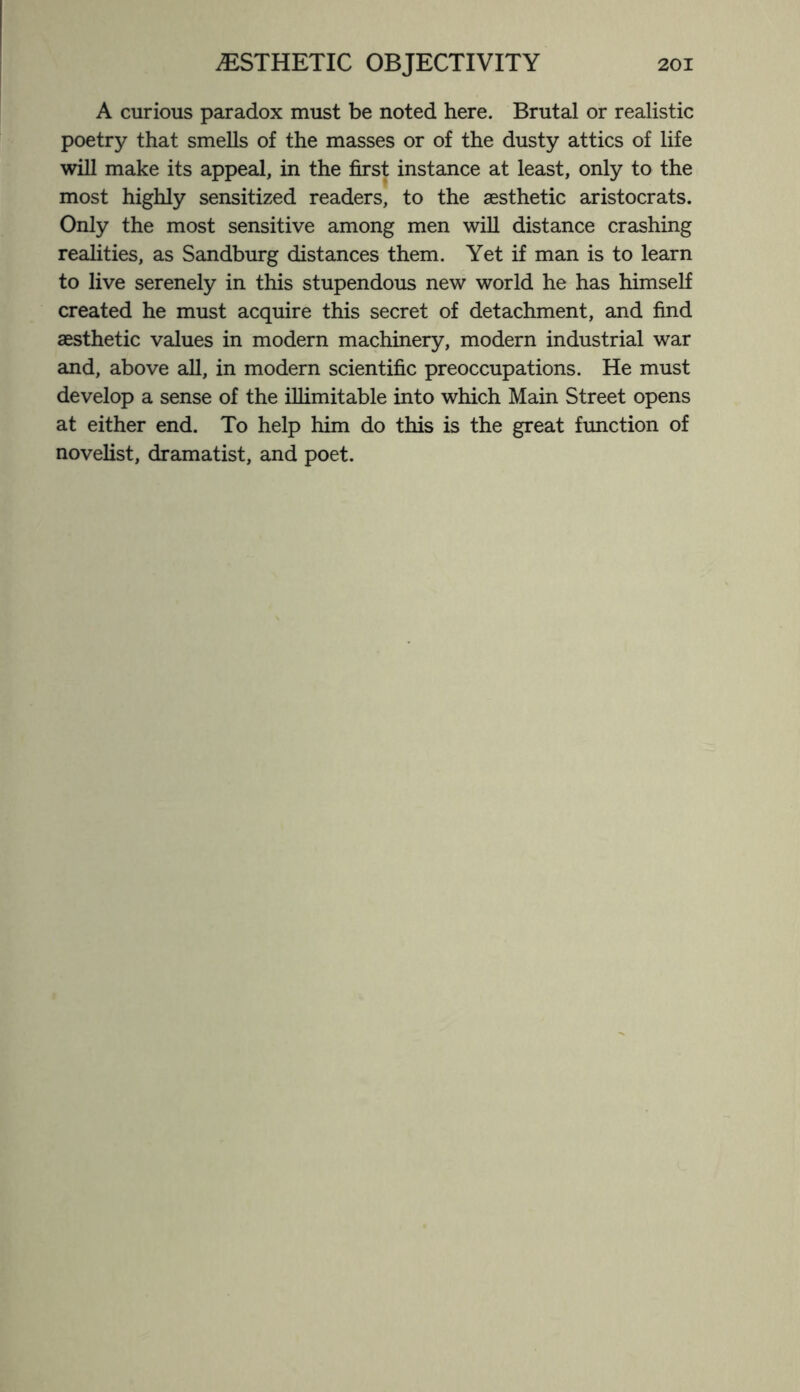 ÆSTHETIC OBJECTIVITY 201

A curious paradox must be noted here. Brutal or realistic poetry that smells of the masses or of the dusty attics of life will make its appeal, in the first instance at least, only to the most highly sensitized readers, to the æsthetic aristocrats. Only the most sensitive among men will distance crashing realities, as Sandburg distances them. Yet if man is to learn to live serenely in this stupendous new world he has himself created he must acquire this secret of detachment, and find æsthetic values in modern machinery, modern industrial war and, above all, in modern scientific preoccupations. He must develop a sense of the illimitable into which Main Street opens at either end. To help him do this is the great function of novelist, dramatist, and poet.